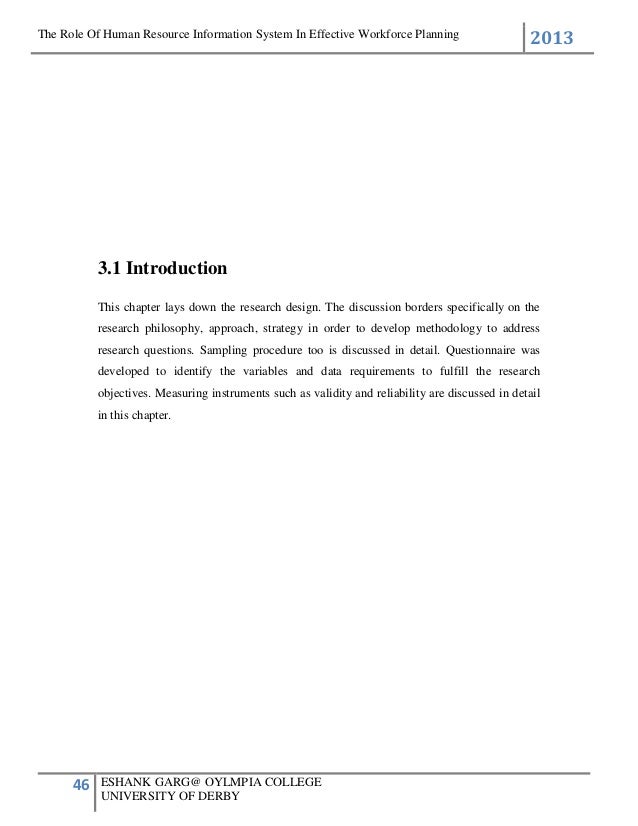 The Role Of Human Resource Information System In Effective Workforce Planning 2013

3.1 Introduction

This chapter lays down the research design. The discussion borders specifically on the research philosophy, approach, strategy in order to develop methodology to address research questions. Sampling procedure too is discussed in detail. Questionnaire was developed to identify the variables and data requirements to fulfill the research objectives. Measuring instruments such as validity and reliability are discussed in detail in this chapter.

46 ESHANK GARG@ OYLMPIA COLLEGE
UNIVERSITY OF DERBY